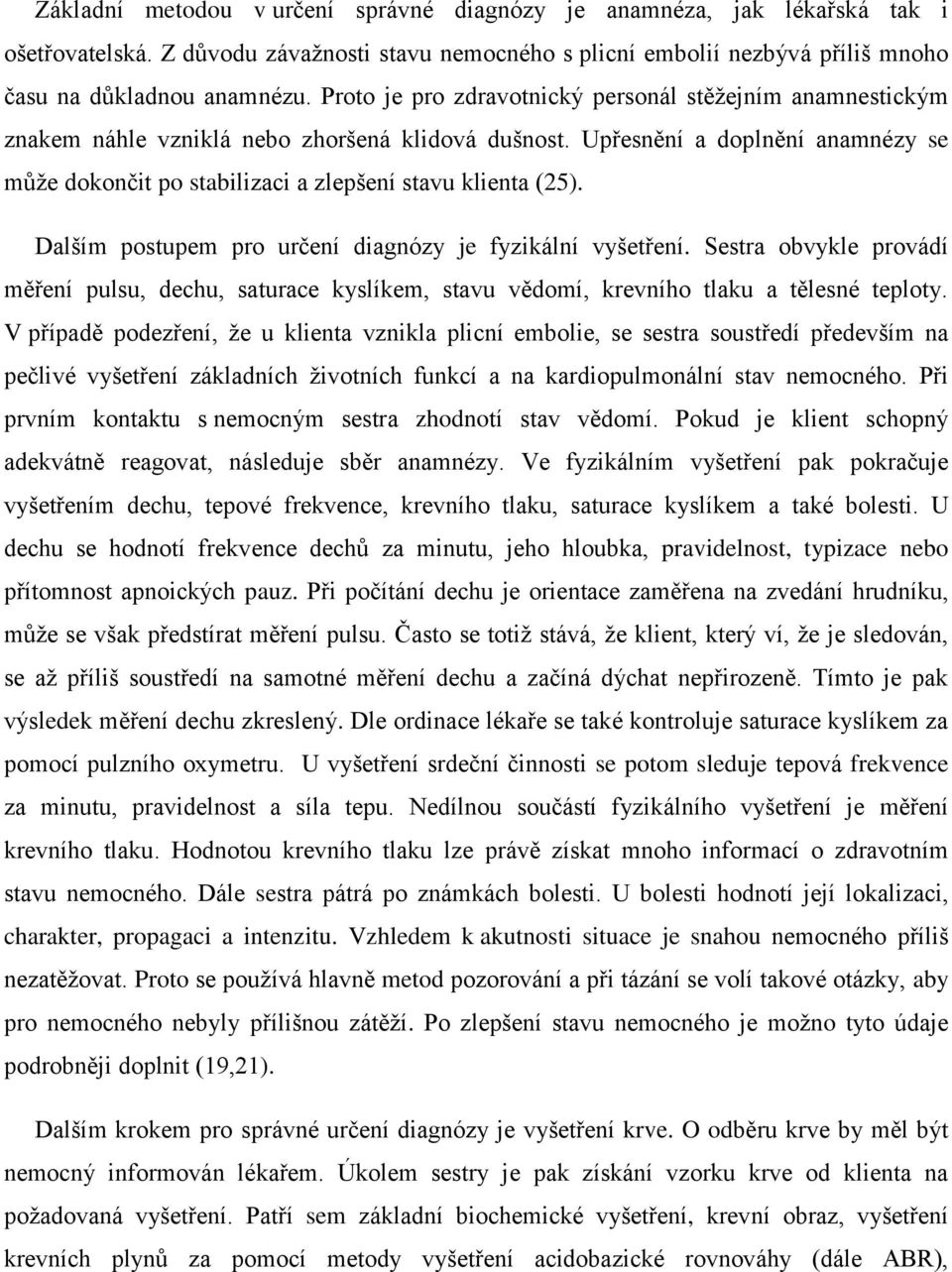 Základní metodou v určení správné diagnózy je anamnéza, jak lékařská tak i ošetřovatelská. Z důvodu závažnosti stavu nemocného s plicní embolií nezbývá příliš mnoho času na důkladnou anamnézu. Proto je pro zdravotnický personál stěžejním anamnestickým znakem náhle vzniklá nebo zhoršená klidová dušnost. Upřesnění a doplnění anamnézy se může dokončit po stabilizaci a zlepšení stavu klienta (25).

Dalším postupem pro určení diagnózy je fyzikální vyšetření. Sestra obvykle provádí měření pulsu, dechu, saturace kyslíkem, stavu vědomí, krevního tlaku a tělesné teploty. V případě podezření, že u klienta vznikla plicní embolie, se sestra soustředí především na pečlivé vyšetření základních životních funkcí a na kardiopulmonální stav nemocného. Při prvním kontaktu s nemocným sestra zhodnotí stav vědomí. Pokud je klient schopný adekvátně reagovat, následuje sběr anamnézy. Ve fyzikálním vyšetření pak pokračuje vyšetřením dechu, tepové frekvence, krevního tlaku, saturace kyslíkem a také bolesti. U dechu se hodnotí frekvence dechů za minutu, jeho hloubka, pravidelnost, typizace nebo přítomnost apnoických pauz. Při počítání dechu je orientace zaměřena na zvedání hrudníku, může se však předstírat měření pulsu. Často se totiž stává, že klient, který ví, že je sledován, se až příliš soustředí na samotné měření dechu a začíná dýchat nepřirozeně. Tímto je pak výsledek měření dechu zkreslený. Dle ordinace lékaře se také kontroluje saturace kyslíkem za pomocí pulzního oxymetru. U vyšetření srdeční činnosti se potom sleduje tepová frekvence za minutu, pravidelnost a síla tepu. Nedílnou součástí fyzikálního vyšetření je měření krevního tlaku. Hodnotou krevního tlaku lze právě získat mnoho informací o zdravotním stavu nemocného. Dále sestra pátrá po známkách bolesti. U bolesti hodnotí její lokalizaci, charakter, propagaci a intenzitu. Vzhledem k akutnosti situace je snahou nemocného příliš nezatěžovat. Proto se používá hlavně metod pozorování a při tázání se volí takové otázky, aby pro nemocného nebyly přílišnou zátěží. Po zlepšení stavu nemocného je možno tyto údaje podrobněji doplnit (19,21).

Dalším krokem pro správné určení diagnózy je vyšetření krve. O odběru krve by měl být nemocný informován lékařem. Úkolem sestry je pak získání vzorku krve od klienta na požadovaná vyšetření. Patří sem základní biochemické vyšetření, krevní obraz, vyšetření krevních plynů za pomocí metody vyšetření acidobazické rovnováhy (dále ABR),